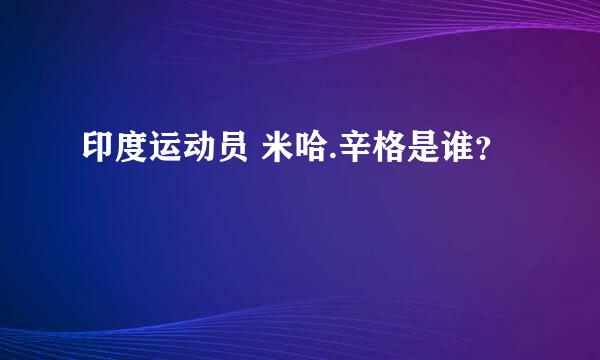 印度运动员 米哈.辛格是谁？